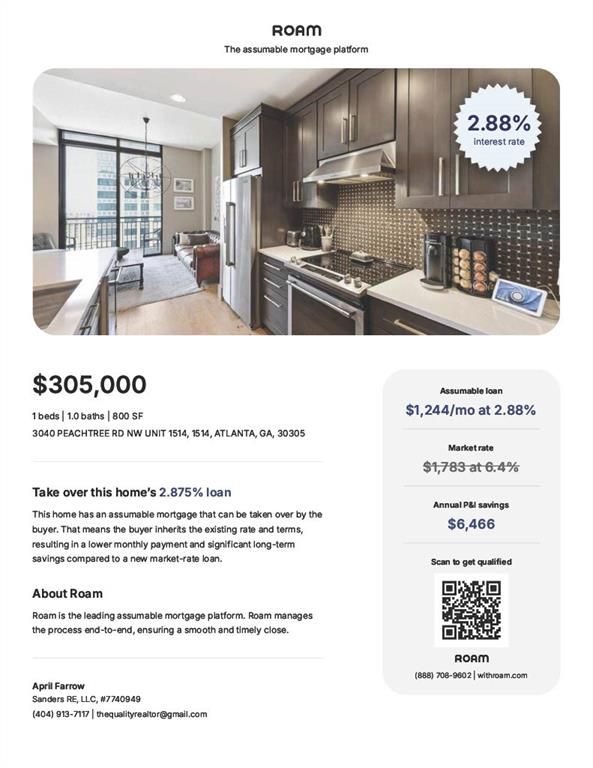 ROAM
The assumable mortgage platform

2.88%
interest rate

$305,000
1 beds | 1.0 baths | 800 SF
3040 PEACHTREE RD NW UNIT 1514, 1514, ATLANTA, GA, 30305

Take over this home's 2.875% loan
This home has an assumable mortgage that can be taken over by the buyer. That means the buyer inherits the existing rate and terms, resulting in a lower monthly payment and significant long-term savings compared to a new market-rate loan.

About Roam
Roam is the leading assumable mortgage platform. Roam manages the process end-to-end, ensuring a smooth and timely close.

April Farrow
Sanders RE, LLC, #7740949
(404) 913-7117 | thequalityrealtor@gmail.com

Assumable loan
$1,244/mo at 2.88%

Market rate
$1,783 at 6.4%

Annual P&I savings
$6,466

Scan to get qualified

ROAM
(888) 708-9602 | withroam.com